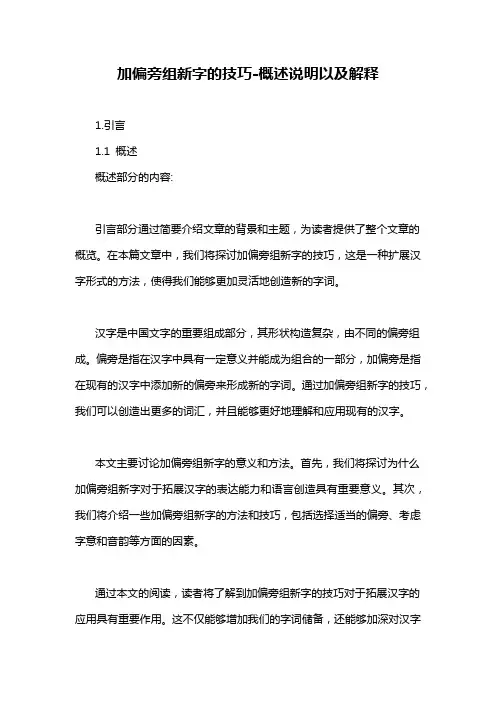 加偏旁组新字的技巧-概述说明以及解释

1.引言

1.1 概述

概述部分的内容:

引言部分通过简要介绍文章的背景和主题，为读者提供了整个文章的概览。在本篇文章中，我们将探讨加偏旁组新字的技巧，这是一种扩展汉字形式的方法，使得我们能够更加灵活地创造新的字词。

汉字是中国文字的重要组成部分，其形状构造复杂，由不同的偏旁组成。偏旁是指在汉字中具有一定意义并能成为组合的一部分，加偏旁是指在现有的汉字中添加新的偏旁来形成新的字词。通过加偏旁组新字的技巧，我们可以创造出更多的词汇，并且能够更好地理解和应用现有的汉字。

本文主要讨论加偏旁组新字的意义和方法。首先，我们将探讨为什么加偏旁组新字对于拓展汉字的表达能力和语言创造具有重要意义。其次，我们将介绍一些加偏旁组新字的方法和技巧，包括选择适当的偏旁、考虑字意和音韵等方面的因素。

通过本文的阅读，读者将了解到加偏旁组新字的技巧对于拓展汉字的应用具有重要作用。这不仅能够增加我们的字词储备，还能够加深对汉字